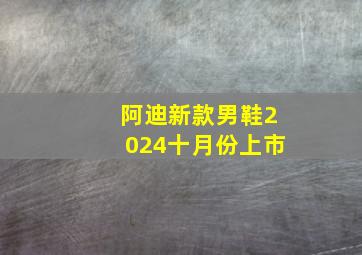 阿迪新款男鞋2024十月份上市